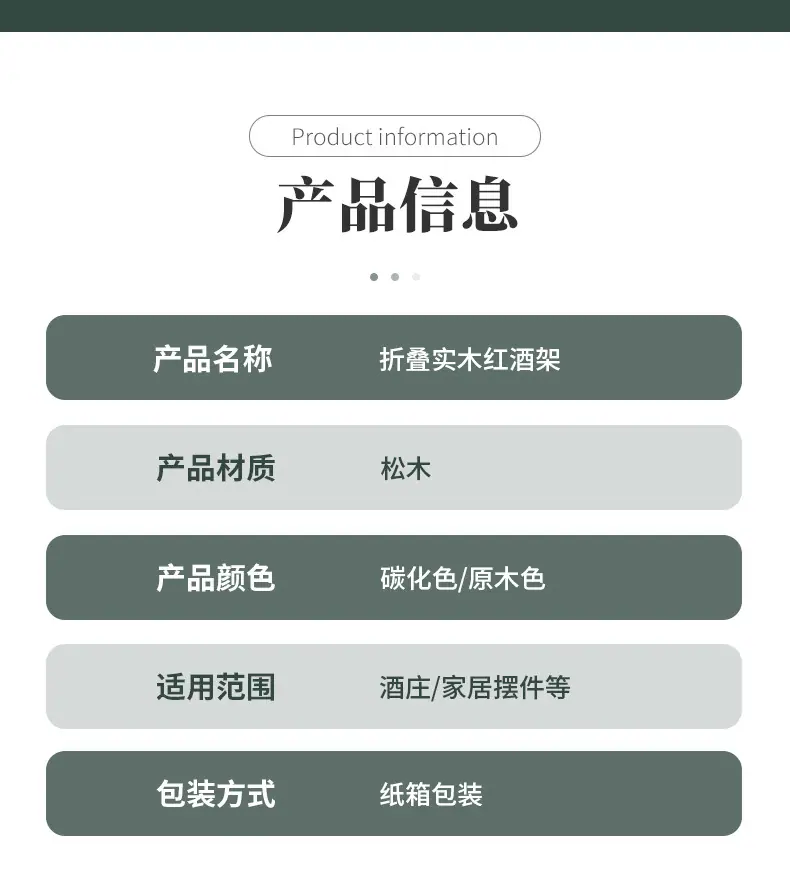 Product information

产品信息

产品名称 折叠实木红酒架

产品材质 松木

产品颜色 碳化色/原木色

适用范围 酒庄/家居摆件等

包装方式 纸箱包装